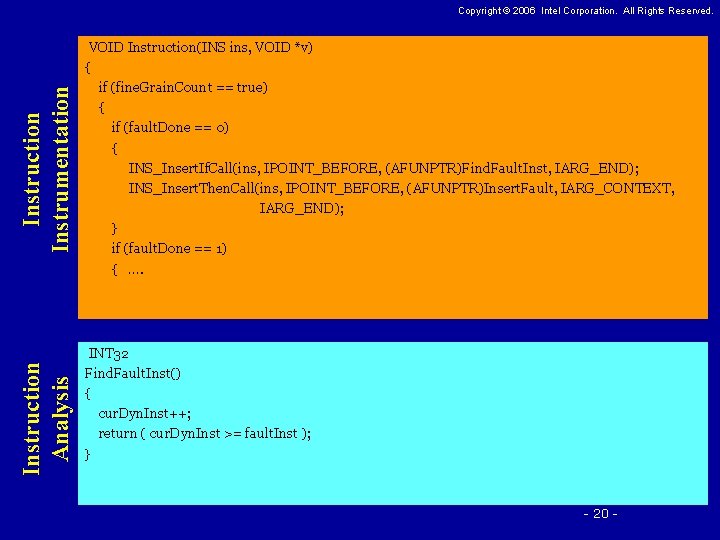 Copyright © 2006 Intel Corporation. All Rights Reserved.

Instruction Instrumentation

VOID Instruction(INS ins, VOID *v)
{
if (fineGrainCount == true)
{
if (faultDone == 0)
{
INS_InsertIfCall(ins, IPOINT_BEFORE, (AFUNPTR)FindFaultInst, IARG_END);
INS_InsertThenCall(ins, IPOINT_BEFORE, (AFUNPTR)InsertFault, IARG_CONTEXT, IARG_END);
}
if (faultDone == 1)
{ ....

Instruction Analysis

INT32
FindFaultInst()
{
curDynInst++;
return ( curDynInst >= faultInst );
}

- 20 -